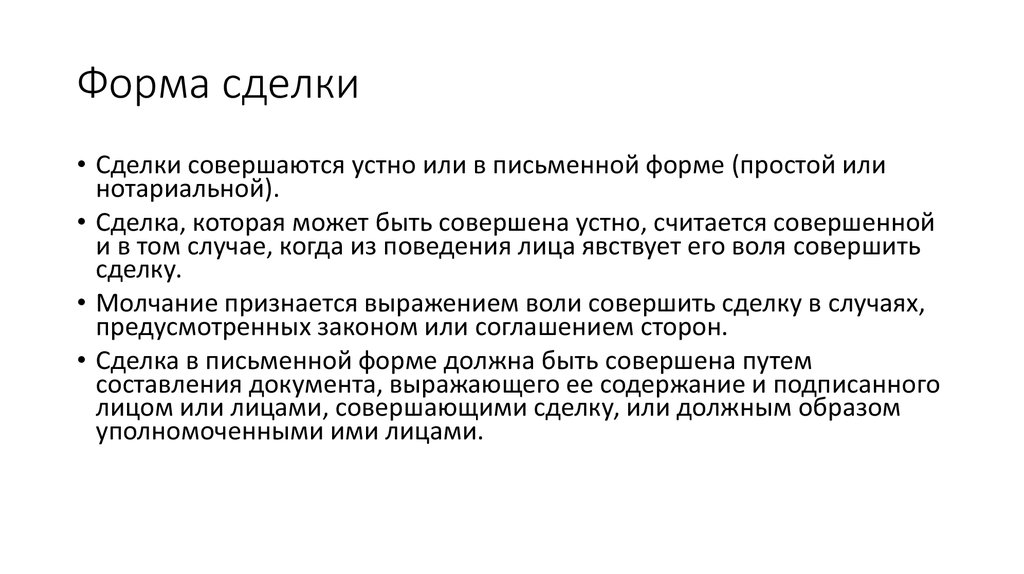 Форма сделки

• Сделки совершаются устно или в письменной форме (простой или нотариальной).

• Сделка, которая может быть совершена устно, считается совершенной и в том случае, когда из поведения лица явствует его воля совершить сделку.

• Молчание признается выражением воли совершить сделку в случаях, предусмотренных законом или соглашением сторон.

• Сделка в письменной форме должна быть совершена путем составления документа, выражающего ее содержание и подписанного лицом или лицами, совершающими сделку, или должным образом уполномоченными ими лицами.